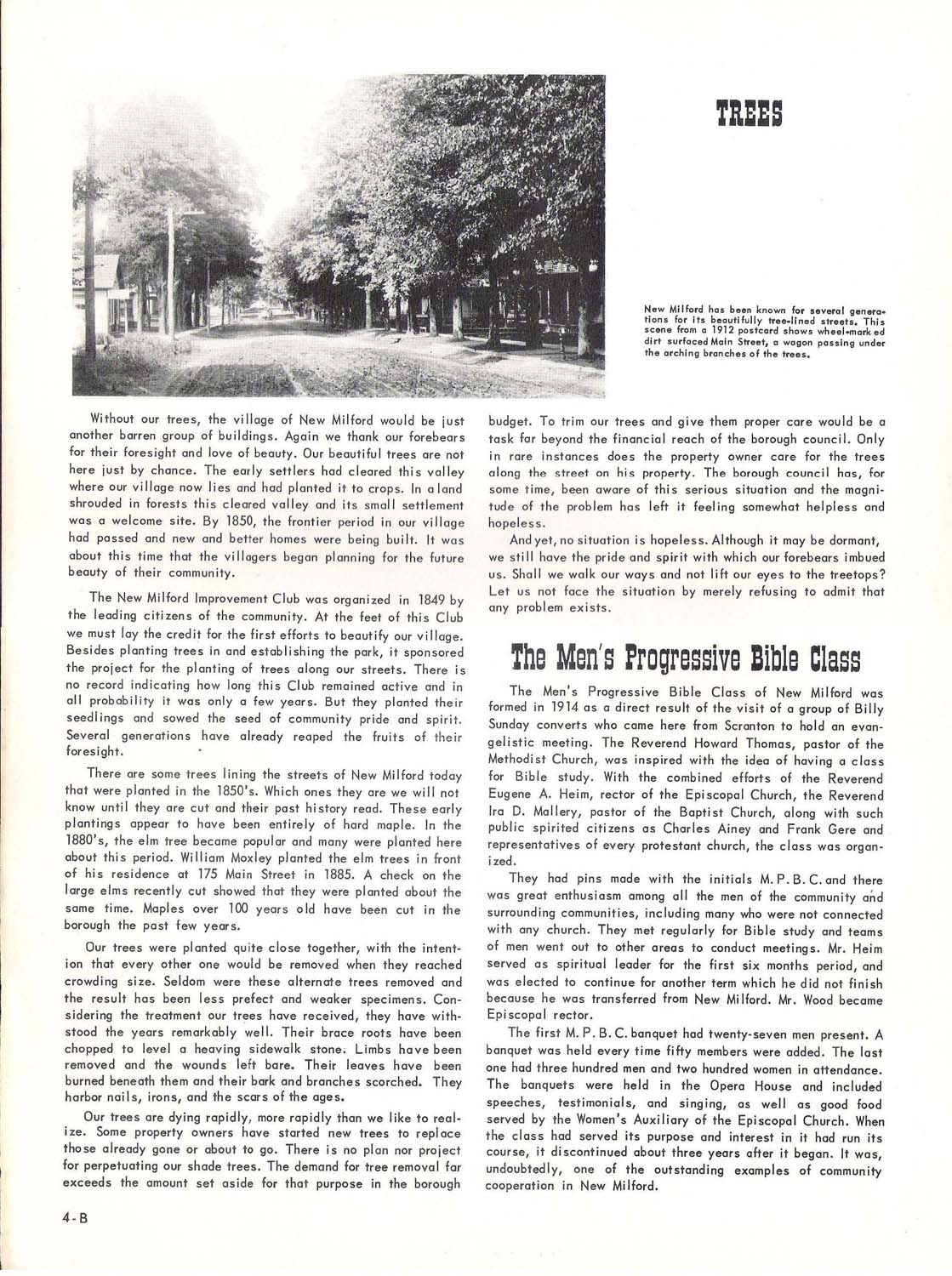 TREES

New Milford has been known for several generations for its beautifully tree-lined streets. This scene from a 1912 postcard shows wheel-marked dirt surfaced Main Street, a wagon passing under the arching branches of the trees.

Without our trees, the village of New Milford would be just another barren group of buildings. Again we thank our forebears for their foresight and love of beauty. Our beautiful trees are not here just by chance. The early settlers had cleared this valley where our village now lies and had planted it to crops. In a land shrouded in forests this cleared valley and its small settlement was a welcome site. By 1850, the frontier period in our village had passed and new and better homes were being built. It was about this time that the villagers began planning for the future beauty of their community.

The New Milford Improvement Club was organized in 1849 by the leading citizens of the community. At the feet of this Club we must lay the credit for the first efforts to beautify our village. Besides planting trees in and establishing the park, it sponsored the project for the planting of trees along our streets. There is no record indicating how long this Club remained active and in all probability it was only a few years. But they planted their seedlings and sowed the seed of community pride and spirit. Several generations have already reaped the fruits of their foresight.

There are some trees lining the streets of New Milford today that were planted in the 1850's. Which ones they are we will not know until they are cut and their past history read. These early plantings appear to have been entirely of hard maple. In the 1880's, the elm tree became popular and many were planted here about this period. William Moxley planted the elm trees in front of his residence at 175 Main Street in 1885. A check on the large elms recently cut showed that they were planted about the same time. Maples over 100 years old have been cut in the borough the past few years.

Our trees were planted quite close together, with the intention that every other one would be removed when they reached crowding size. Seldom were these alternate trees removed and the result has been less prefect and weaker specimens. Considering the treatment our trees have received, they have withstood the years remarkably well. Their brace roots have been chopped to level a heaving sidewalk stone. Limbs have been removed and the wounds left bare. Their leaves have been burned beneath them and their bark and branches scorched. They harbor nails, irons, and the scars of the ages.

Our trees are dying rapidly, more rapidly than we like to realize. Some property owners have started new trees to replace those already gone or about to go. There is no plan nor project for perpetuating our shade trees. The demand for tree removal far exceeds the amount set aside for that purpose in the borough budget. To trim our trees and give them proper care would be a task far beyond the financial reach of the borough council. Only in rare instances does the property owner care for the trees along the street on his property. The borough council has, for some time, been aware of this serious situation and the magnitude of the problem has left it feeling somewhat helpless and hopeless.

And yet, no situation is hopeless. Although it may be dormant, we still have the pride and spirit with which our forebears imbued us. Shall we walk our ways and not lift our eyes to the treetops? Let us not face the situation by merely refusing to admit that any problem exists.

The Men's Progressive Bible Class

The Men's Progressive Bible Class of New Milford was formed in 1914 as a direct result of the visit of a group of Billy Sunday converts who came here from Scranton to hold an evangelistic meeting. The Reverend Howard Thomas, pastor of the Methodist Church, was inspired with the idea of having a class for Bible study. With the combined efforts of the Reverend Eugene A. Heim, rector of the Episcopal Church, the Reverend Ira D. Mallery, pastor of the Baptist Church, along with such public spirited citizens as Charles Ainey and Frank Gere and representatives of every protestant church, the class was organized.

They had pins made with the initials M. P. B. C. and there was great enthusiasm among all the men of the community and surrounding communities, including many who were not connected with any church. They met regularly for Bible study and teams of men went out to other areas to conduct meetings. Mr. Heim served as spiritual leader for the first six months period, and was elected to continue for another term which he did not finish because he was transferred from New Milford. Mr. Wood became Episcopal rector.

The first M. P. B. C. banquet had twenty-seven men present. A banquet was held every time fifty members were added. The last one had three hundred men and two hundred women in attendance. The banquets were held in the Opera House and included speeches, testimonials, and singing, as well as good food served by the Women's Auxiliary of the Episcopal Church. When the class had served its purpose and interest in it had run its course, it discontinued about three years after it began. It was, undoubtedly, one of the outstanding examples of community cooperation in New Milford.

4-B